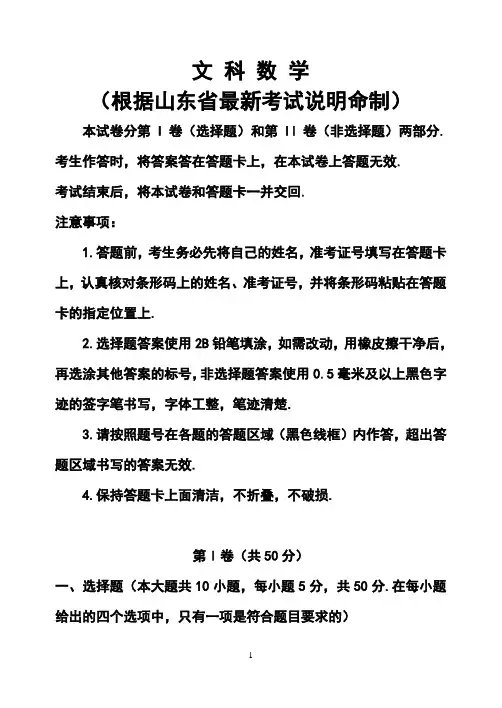 文 科 数 学
（根据山东省最新考试说明命制）

本试卷分第 I 卷（选择题）和第 II 卷（非选择题）两部分.
考生作答时，将答案答在答题卡上，在本试卷上答题无效.
考试结束后，将本试卷和答题卡一并交回.
注意事项：

1. 答题前，考生务必先将自己的姓名，准考证号填写在答题卡上，认真核对条形码上的姓名、准考证号，并将条形码粘贴在答题卡的指定位置上.

2. 选择题答案使用 2B 铅笔填涂，如需改动，用橡皮擦干净后，再选涂其他答案的标号，非选择题答案使用 0.5 毫米及以上黑色字迹的签字笔书写，字体工整，笔迹清楚.

3. 请按照题号在各题的答题区域（黑色线框）内作答，超出答题区域书写的答案无效.

4. 保持答题卡上面清洁，不折叠，不破损.

第 I 卷（共 50 分）

一、选择题（本大题共 10 小题，每小题 5 分，共 50 分. 在每小题给出的四个选项中，只有一项是符合题目要求的）

1